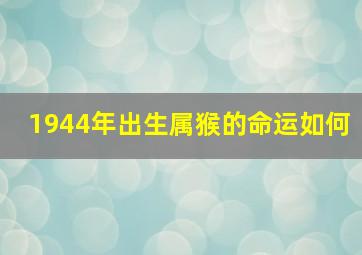 1944年出生属猴的命运如何